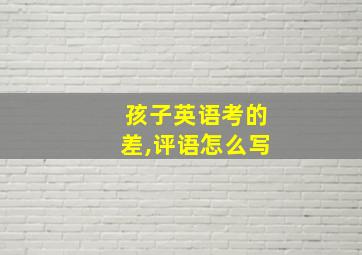 孩子英语考的差,评语怎么写